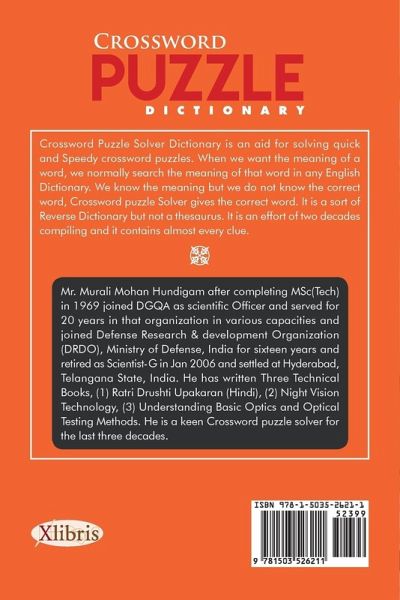 CROSSWORD
PUZZLE
DICTIONARY

Crossword Puzzle Solver Dictionary is an aid for solving quick and Speedy crossword puzzles. When we want the meaning of a word, we normally search the meaning of that word in any English Dictionary. We know the meaning but we do not know the correct word, Crossword puzzle Solver gives the correct word. It is a sort of Reverse Dictionary but not a thesaurus. It is an effort of two decades compiling and it contains almost every clue.

Mr. Murali Mohan Hundigam after completing MSc(Tech) in 1969 joined DGQA as scientific Officer and served for 20 years in that organization in various capacities and joined Defense Research & development Organization (DRDO), Ministry of Defense, India for sixteen years and retired as Scientist-G in Jan 2006 and settled at Hyderabad, Telangana State, India. He has written Three Technical Books, (1) Ratri Drushti Upakaran (Hindi), (2) Night Vision Technology, (3) Understanding Basic Optics and Optical Testing Methods. He is a keen Crossword puzzle solver for the last three decades.

Xlibris

ISBN 978-1-5035-2621-1
52399
9 781503 526211